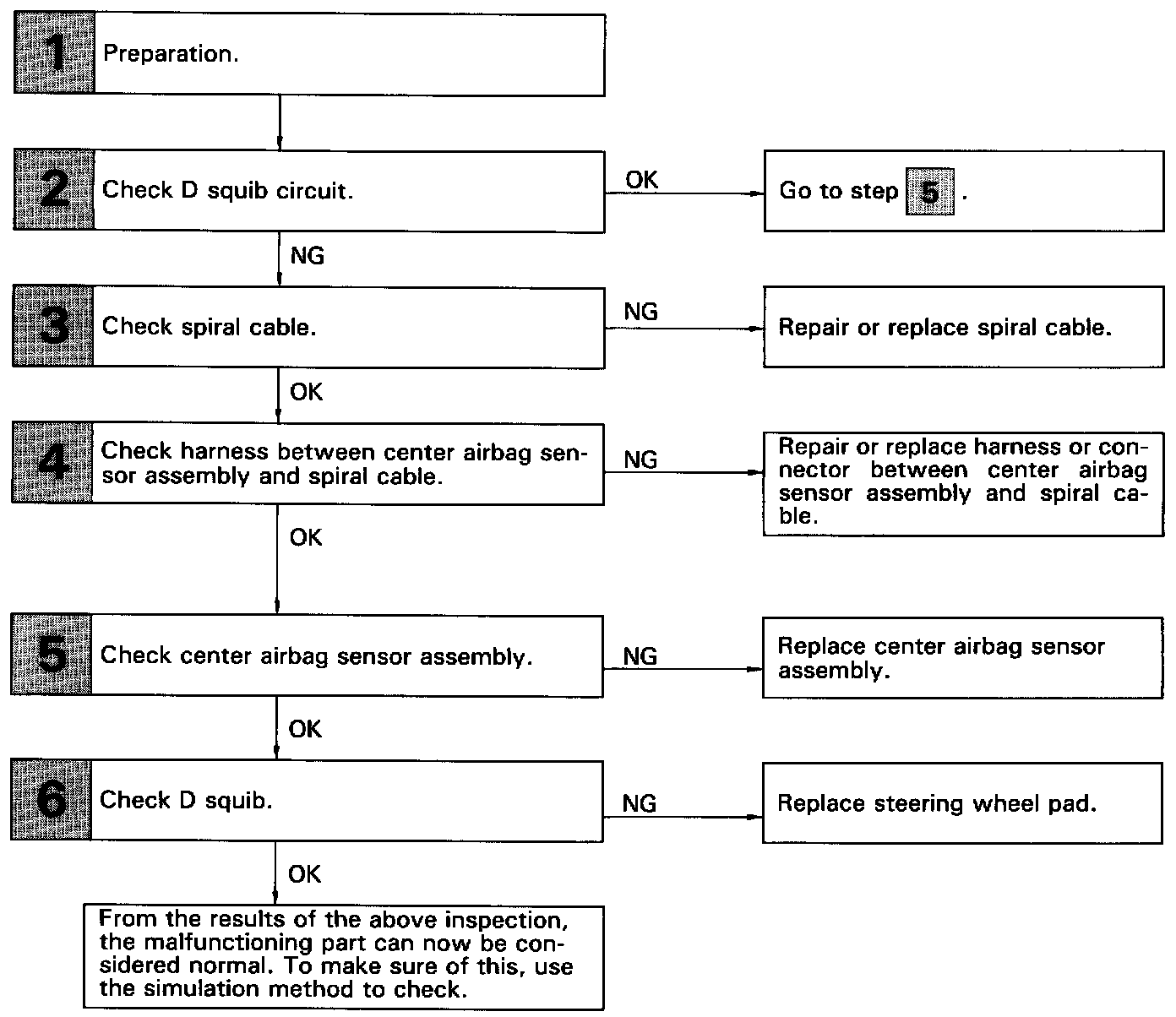 1 Preparation.

2 Check D squib circuit.

OK

Go to step 5 .

NG

3 Check spiral cable.

NG

Repair or replace spiral cable.

OK

4 Check harness between center airbag sensor assembly and spiral cable.

NG

Repair or replace harness or connector between center airbag sensor assembly and spiral cable.

OK

5 Check center airbag sensor assembly.

NG

Replace center airbag sensor assembly.

OK

6 Check D squib.

NG

Replace steering wheel pad.

OK

From the results of the above inspection, the malfunctioning part can now be considered normal. To make sure of this, use the simulation method to check.